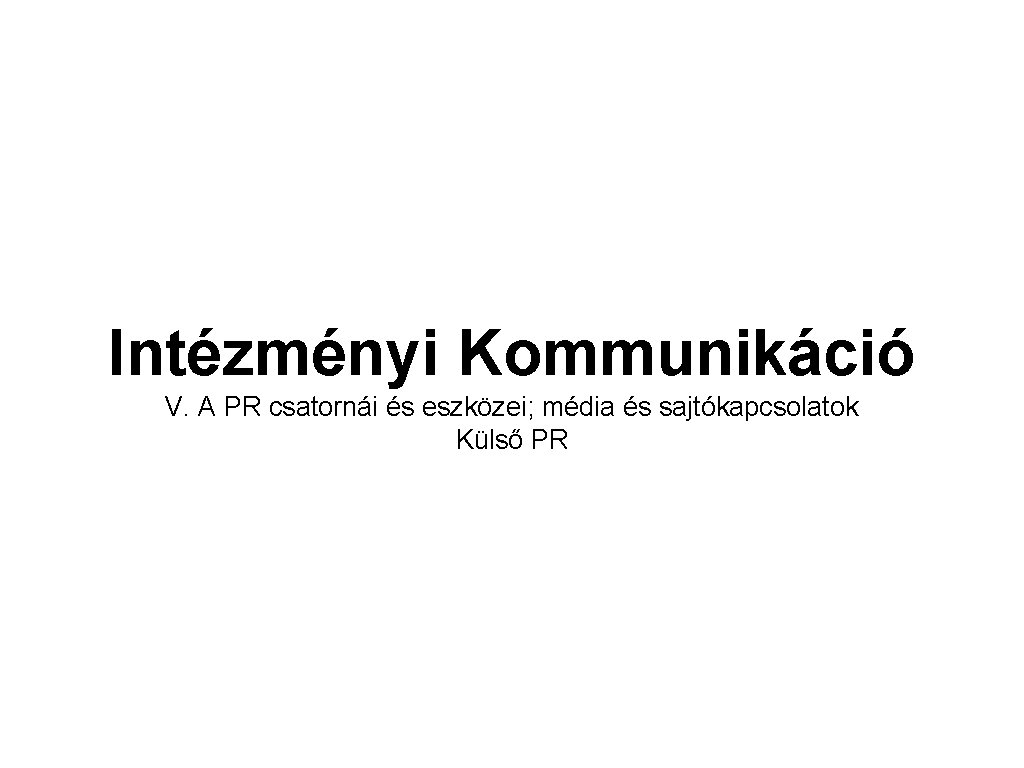 Intézményi Kommunikáció

V. A PR csatornái és eszközei; média és sajtókapcsolatok
Külső PR